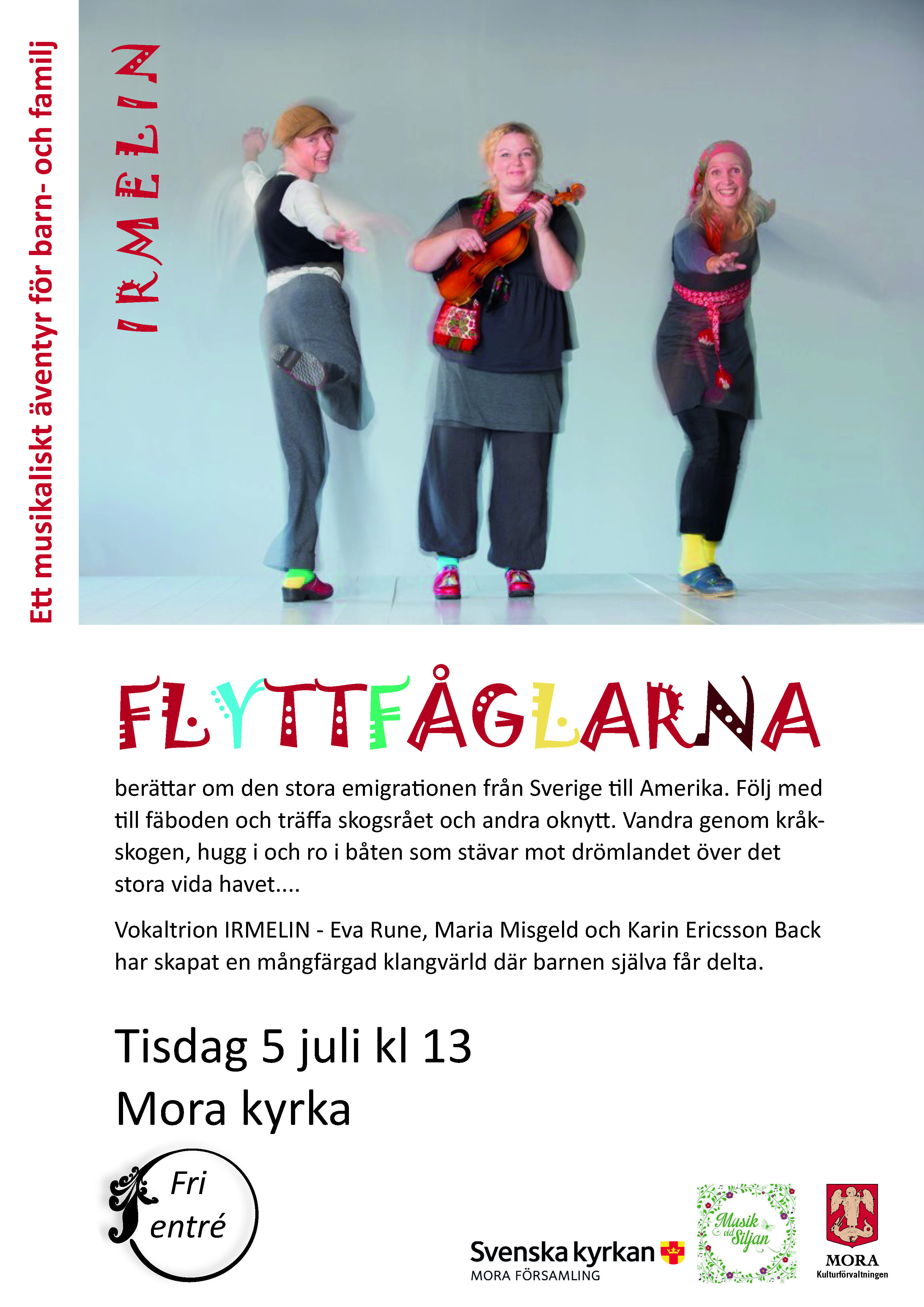 Ett musikaliskt äventyr för barn- och familj

IRMELIN

FLYTTFÅGLARNA

berättar om den stora emigrationen från Sverige till Amerika. Följ med till fäboden och träffa skogsrået och andra oknytt. Vandra genom kråkskogen, hugg i och ro i båten som stävar mot drömlandet över det stora vida havet....

Vokaltrion IRMELIN - Eva Rune, Maria Misgeld och Karin Ericsson Back har skapat en mångfärgad klangvärld där barnen själva får delta.

Tisdag 5 juli kl 13
Mora kyrka

Fri entré

Svenska kyrkan
MORA FÖRSAMLING

Musik vid Siljan

MORA
Kulturförvaltningen